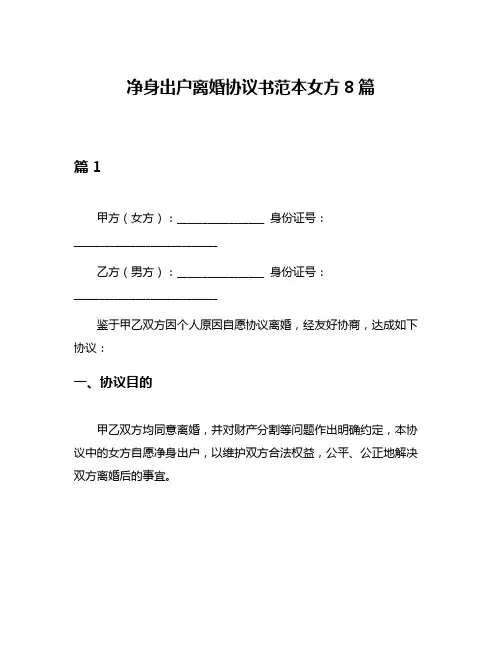 净身出户离婚协议书范本女方 8 篇

篇 1

甲方（女方）：______________ 身份证号：______________________

乙方（男方）：______________ 身份证号：______________________

鉴于甲乙双方因个人原因自愿协议离婚，经友好协商，达成如下协议：

一、协议目的

甲乙双方均同意离婚，并对财产分割等问题作出明确约定，本协议中的女方自愿净身出户，以维护双方合法权益，公平、公正地解决双方离婚后的事宜。